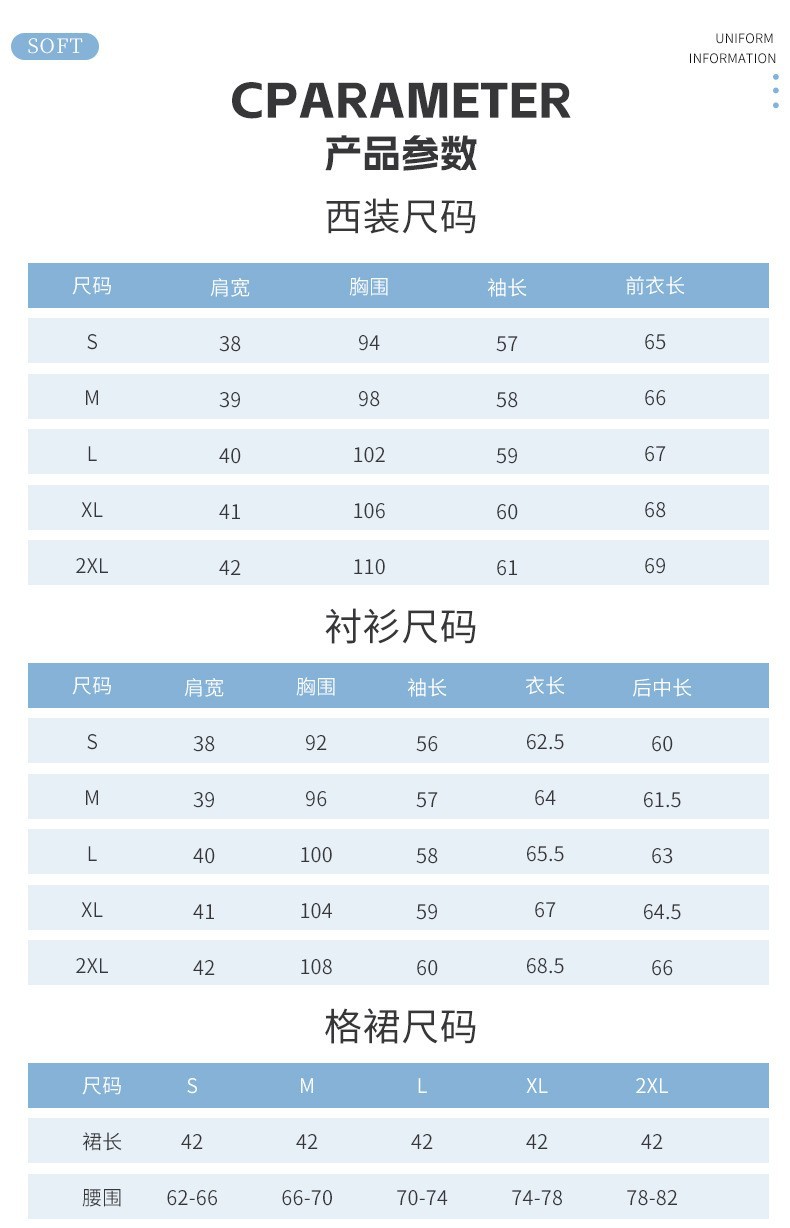 SOFT

UNIFORM INFORMATION

CPARAMETER
产品参数

西装尺码

| 尺码 | 肩宽 | 胸围 | 袖长 | 前衣长 |
|---|---|---|---|---|
| S | 38 | 94 | 57 | 65 |
| M | 39 | 98 | 58 | 66 |
| L | 40 | 102 | 59 | 67 |
| XL | 41 | 106 | 60 | 68 |
| 2XL | 42 | 110 | 61 | 69 |

衬衫尺码

| 尺码 | 肩宽 | 胸围 | 袖长 | 衣长 | 后中长 |
|---|---|---|---|---|---|
| S | 38 | 92 | 56 | 62.5 | 60 |
| M | 39 | 96 | 57 | 64 | 61.5 |
| L | 40 | 100 | 58 | 65.5 | 63 |
| XL | 41 | 104 | 59 | 67 | 64.5 |
| 2XL | 42 | 108 | 60 | 68.5 | 66 |

格裙尺码

| 尺码 | S | M | L | XL | 2XL |
|---|---|---|---|---|---|
| 裙长 | 42 | 42 | 42 | 42 | 42 |
| 腰围 | 62-66 | 66-70 | 70-74 | 74-78 | 78-82 |